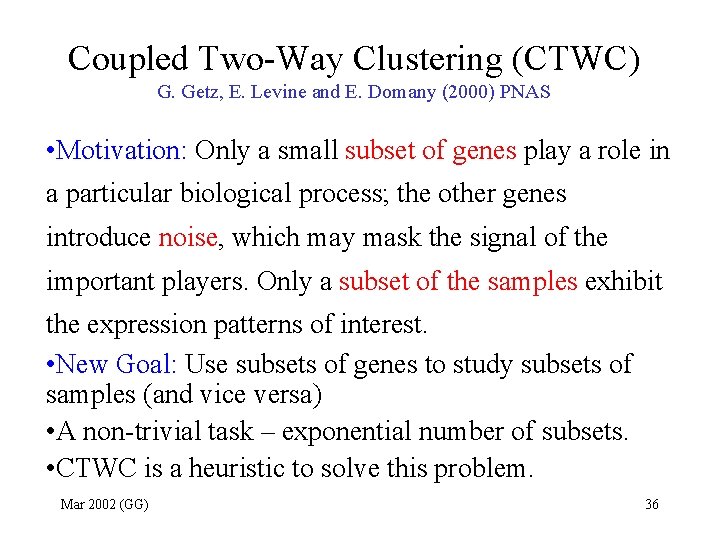 Coupled Two-Way Clustering (CTWC)
G. Getz, E. Levine and E. Domany (2000) PNAS

•Motivation: Only a small subset of genes play a role in a particular biological process; the other genes introduce noise, which may mask the signal of the important players. Only a subset of the samples exhibit the expression patterns of interest.

•New Goal: Use subsets of genes to study subsets of samples (and vice versa)

•A non-trivial task – exponential number of subsets.

•CTWC is a heuristic to solve this problem.

Mar 2002 (GG)

36